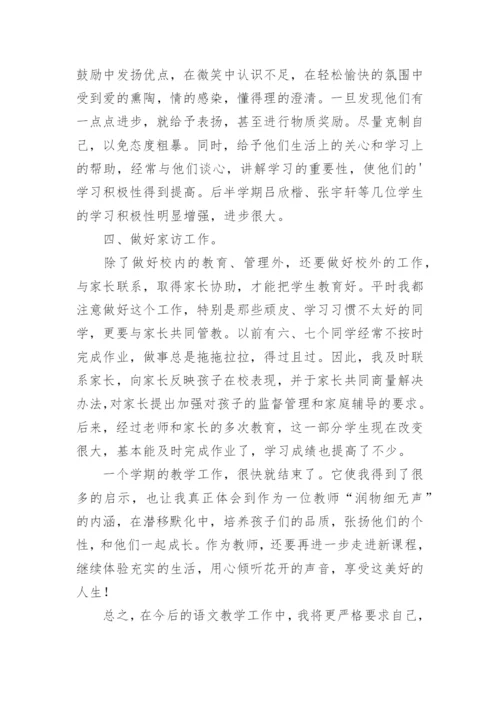 鼓励中发扬优点，在微笑中认识不足，在轻松愉快的氛围中受到爱的熏陶，情的感染，懂得理的澄清。一旦发现他们有一点点进步，就给予表扬，甚至进行物质奖励。尽量克制自己，以免态度粗暴。同时，给予他们生活上的关心和学习上的帮助，经常与他们谈心，讲解学习的重要性，使他们的'学习积极性得到提高。后半学期吕欣楷、张宇轩等几位学生的学习积极性明显增强，进步很大。

四、做好家访工作。

除了做好校内的教育、管理外，还要做好校外的工作，与家长联系，取得家长协助，才能把学生教育好。平时我都注意做好这个工作，特别是那些顽皮、学习习惯不太好的同学，更要与家长共同管教。以前有六、七个同学经常不按时完成作业，做事总是拖拖拉拉，得过且过。因此，我及时联系家长，向家长反映孩子在校表现，并于家长共同商量解决办法，对家长提出加强对孩子的监督管理和家庭辅导的要求。后来，经过老师和家长的多次教育，这一部分学生现在改变很大，基本能及时完成作业了，学习成绩也提高了不少。

一个学期的教学工作，很快就结束了。它使我得到了很多的启示，也让我真正体会到作为一位教师“润物细无声”的内涵，在潜移默化中，培养孩子们的品质，张扬他们的个性，和他们一起成长。作为教师，还要再进一步走进新课程，继续体验充实的生活，用心倾听花开的声音，享受这美好的人生！

总之，在今后的语文教学工作中，我将更严格要求自己，